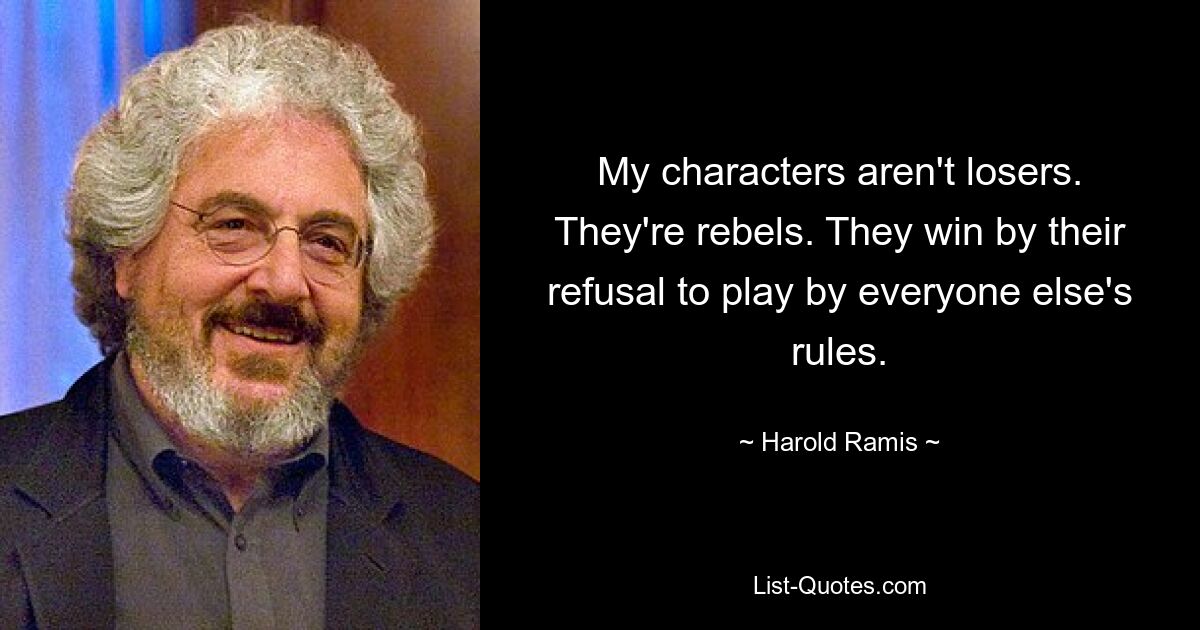 My characters aren't losers. They're rebels. They win by their refusal to play by everyone else's rules.

~ Harold Ramis ~

List-Quotes.com